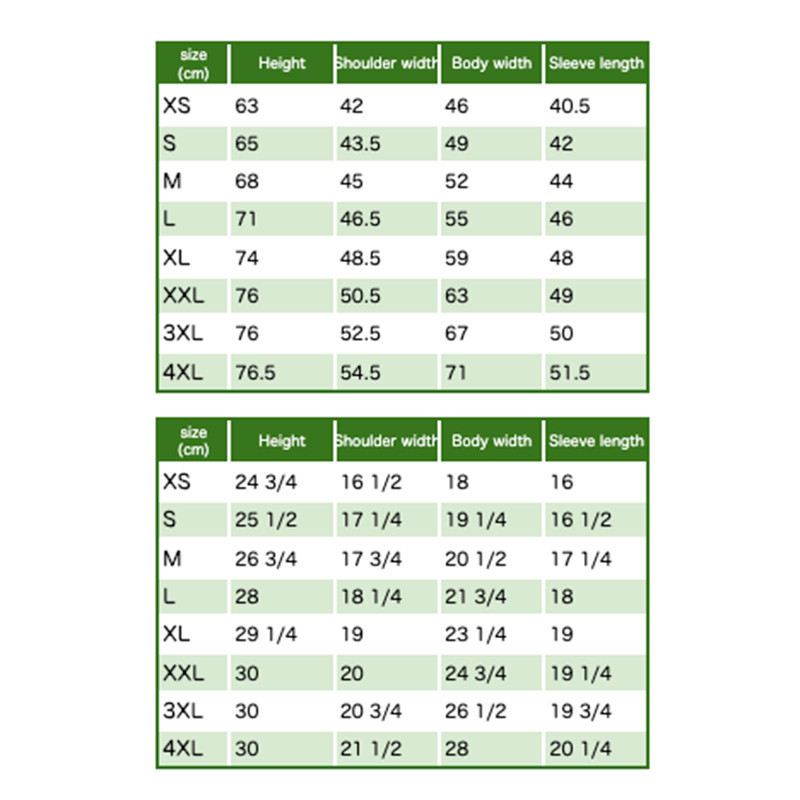 | size (cm) | Height | Shoulder width | Body width | Sleeve length |
|---|---|---|---|---|
| XS | 63 | 42 | 46 | 40.5 |
| S | 65 | 43.5 | 49 | 42 |
| M | 68 | 45 | 52 | 44 |
| L | 71 | 46.5 | 55 | 46 |
| XL | 74 | 48.5 | 59 | 48 |
| XXL | 76 | 50.5 | 63 | 49 |
| 3XL | 76 | 52.5 | 67 | 50 |
| 4XL | 76.5 | 54.5 | 71 | 51.5 |

| size (cm) | Height | Shoulder width | Body width | Sleeve length |
|---|---|---|---|---|
| XS | 24 3/4 | 16 1/2 | 18 | 16 |
| S | 25 1/2 | 17 1/4 | 19 1/4 | 16 1/2 |
| M | 26 3/4 | 17 3/4 | 20 1/2 | 17 1/4 |
| L | 28 | 18 1/4 | 21 3/4 | 18 |
| XL | 29 1/4 | 19 | 23 1/4 | 19 |
| XXL | 30 | 20 | 24 3/4 | 19 1/4 |
| 3XL | 30 | 20 3/4 | 26 1/2 | 19 3/4 |
| 4XL | 30 | 21 1/2 | 28 | 20 1/4 |